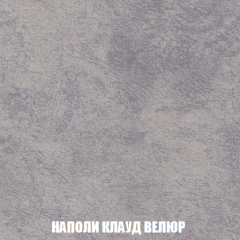 НАПОЛИ КЛАУД ВЕЛЮР